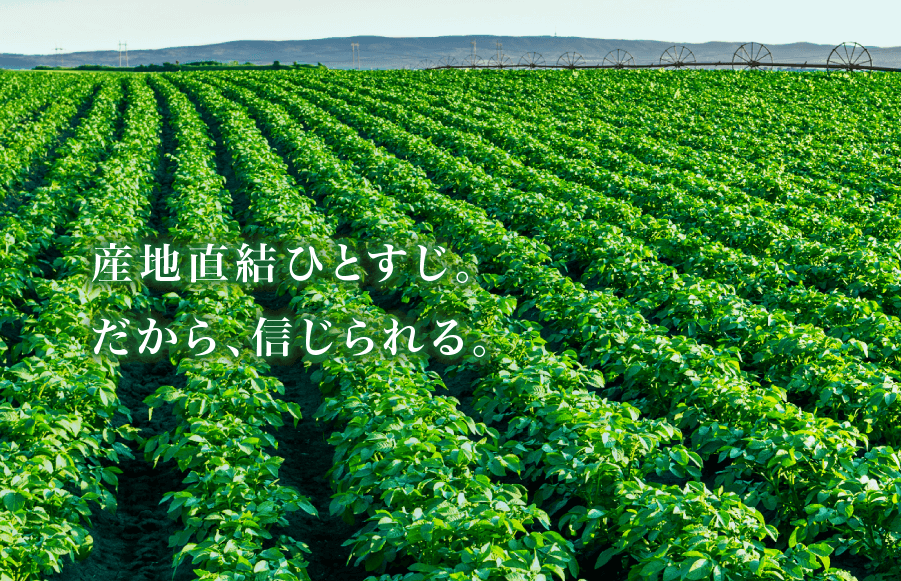 産地直結ひとすじ。
だから、信じられる。